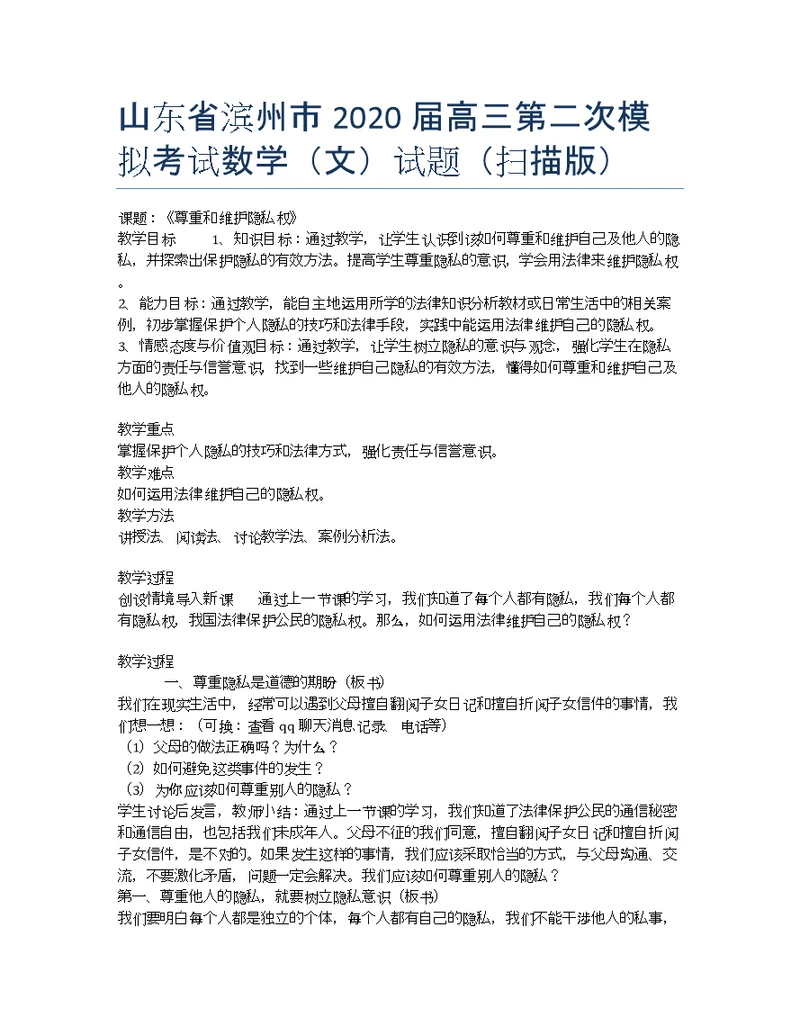 山东省滨州市 2020 届高三第二次模拟考试数学（文）试题（扫描版）

课题：《尊重和维护隐私权》
教学目标　　1、知识目标：通过教学，让学生认识到该如何尊重和维护自己及他人的隐私，并探索出保护隐私的有效方法。提高学生尊重隐私的意识，学会用法律来维护隐私权。
2、能力目标：通过教学，能自主地运用所学的法律知识分析教材或日常生活中的相关案例，初步掌握保护个人隐私的技巧和法律手段，实践中能运用法律维护自己的隐私权。
3、情感态度与价值观目标：通过教学，让学生树立隐私的意识与观念，强化学生在隐私方面的责任与信誉意识，找到一些维护自己隐私的有效方法，懂得如何尊重和维护自己及他人的隐私权。

教学重点
掌握保护个人隐私的技巧和法律方式，强化责任与信誉意识。
教学难点
如何运用法律维护自己的隐私权。
教学方法
讲授法、阅读法、讨论教学法、案例分析法。

教学过程
创设情境导入新课　　通过上一节课的学习，我们知道了每个人都有隐私，我们每个人都有隐私权，我国法律保护公民的隐私权。那么，如何运用法律维护自己的隐私权？

教学过程
一、尊重隐私是道德的期盼（板书）
我们在现实生活中，经常可以遇到父母擅自翻阅子女日记和擅自折阅子女信件的事情，我们想一想：（可换：查看 qq 聊天消息记录、电话等）
（1）父母的做法正确吗？为什么？
（2）如何避免这类事件的发生？
（3）为你应该如何尊重别人的隐私？
学生讨论后发言，教师小结：通过上一节课的学习，我们知道了法律保护公民的通信秘密和通信自由，也包括我们未成年人。父母不征的我们同意，擅自翻阅子女日记和擅自折阅子女信件，是不对的。如果发生这样的事情，我们应该采取恰当的方式，与父母沟通、交流，不要激化矛盾，问题一定会解决。我们应该如何尊重别人的隐私？
第一、尊重他人的隐私，就要树立隐私意识（板书）
我们要明白每个人都是独立的个体，每个人都有自己的隐私，我们不能干涉他人的私事，